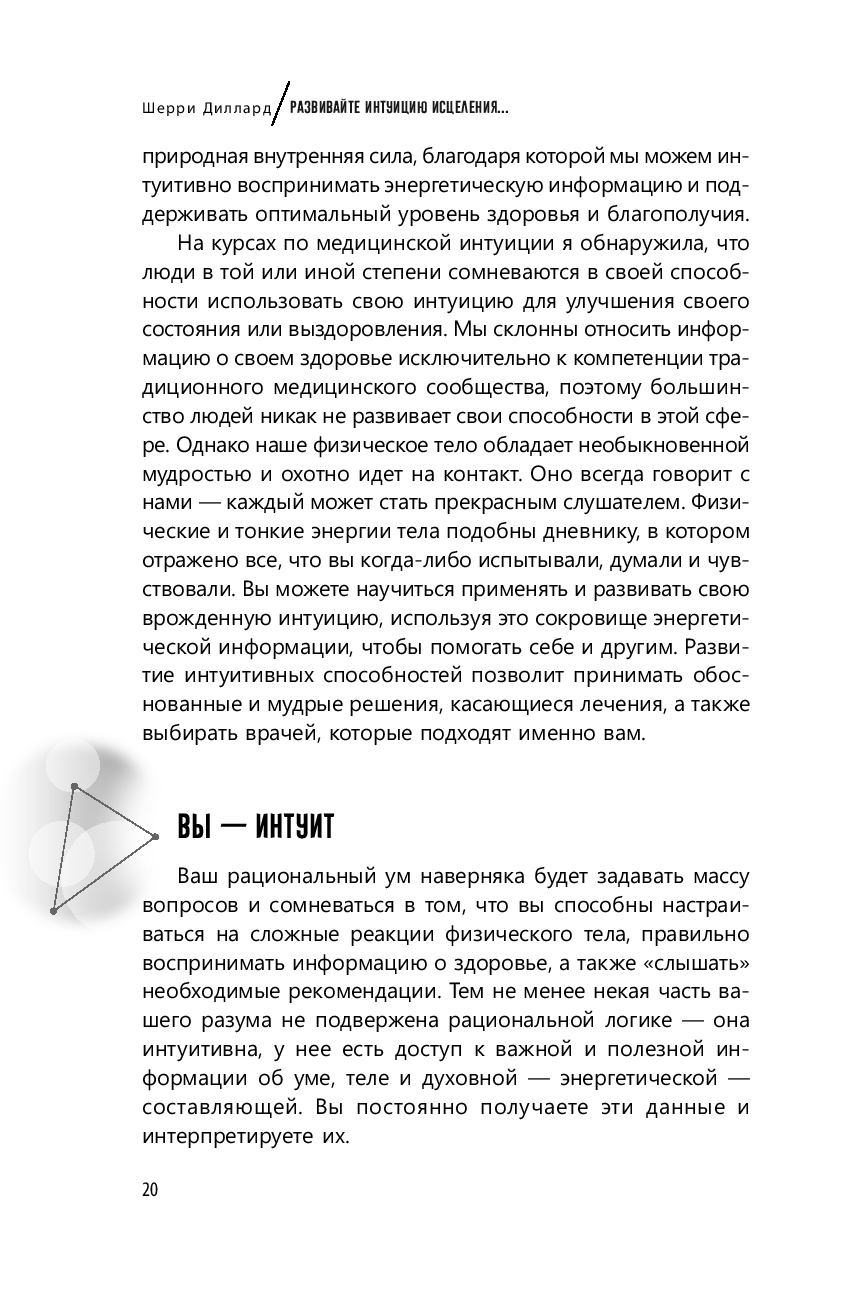 Шерри Диллард / РАЗВИВАЙТЕ ИНТУИЦИЮ ИСЦЕЛЕНИЯ...

природная внутренняя сила, благодаря которой мы можем интуитивно воспринимать энергетическую информацию и поддерживать оптимальный уровень здоровья и благополучия.

На курсах по медицинской интуиции я обнаружила, что люди в той или иной степени сомневаются в своей способности использовать свою интуицию для улучшения своего состояния или выздоровления. Мы склонны относить информацию о своем здоровье исключительно к компетенции традиционного медицинского сообщества, поэтому большинство людей никак не развивает свои способности в этой сфере. Однако наше физическое тело обладает необыкновенной мудростью и охотно идет на контакт. Оно всегда говорит с нами — каждый может стать прекрасным слушателем. Физические и тонкие энергии тела подобны дневнику, в котором отражено все, что вы когда-либо испытывали, думали и чувствовали. Вы можете научиться применять и развивать свою врожденную интуицию, используя это сокровище энергетической информации, чтобы помогать себе и другим. Развитие интуитивных способностей позволит принимать обоснованные и мудрые решения, касающиеся лечения, а также выбирать врачей, которые подходят именно вам.

ВЫ — ИНТУИТ

Ваш рациональный ум наверняка будет задавать массу вопросов и сомневаться в том, что вы способны настраиваться на сложные реакции физического тела, правильно воспринимать информацию о здоровье, а также «слышать» необходимые рекомендации. Тем не менее некая часть вашего разума не подвержена рациональной логике — она интуитивна, у нее есть доступ к важной и полезной информации об уме, теле и духовной — энергетической — составляющей. Вы постоянно получаете эти данные и интерпретируете их.

20